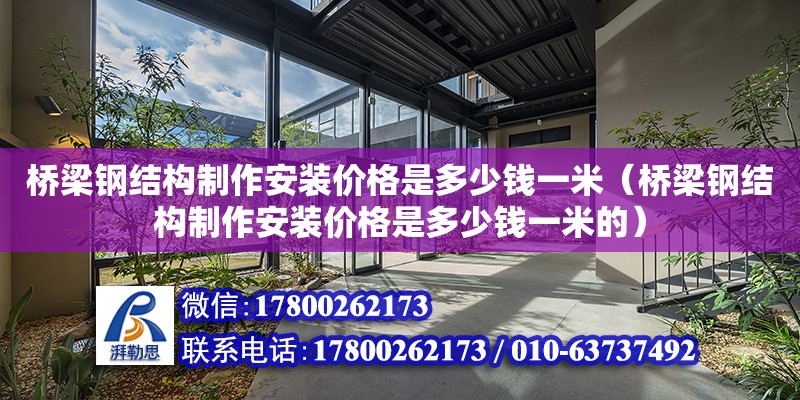 桥梁钢结构制作安装价格是多少钱一米（桥梁钢结构制作安装价格是多少钱一米的）

湃勒思

微信:17800262173

联系电话:17800262173 / 010-63737492